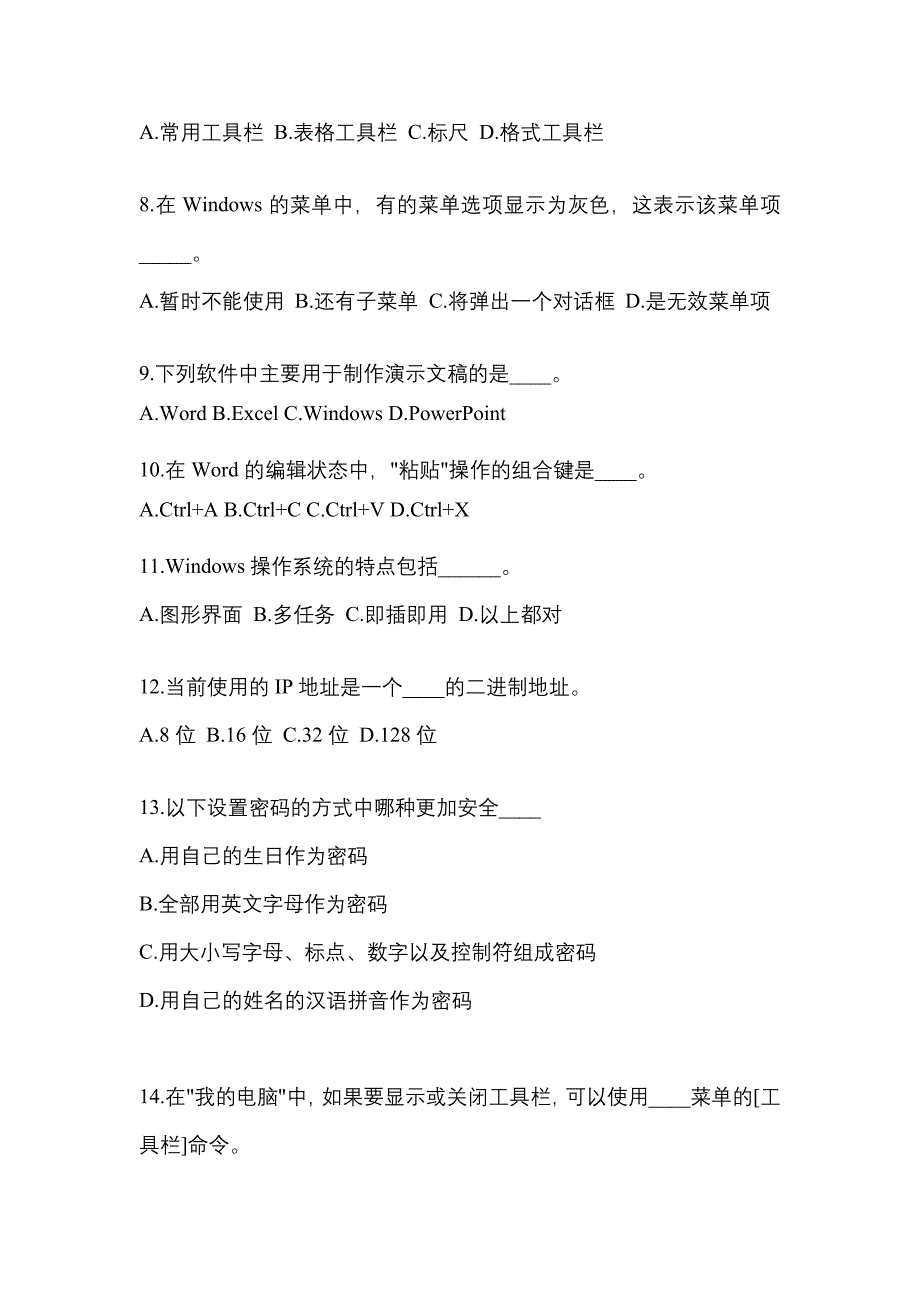 A.常用工具栏 B.表格工具栏 C.标尺 D.格式工具栏

8.在 Windows 的菜单中，有的菜单选项显示为灰色，这表示该菜单项_____。

A.暂时不能使用 B.还有子菜单 C.将弹出一个对话框 D.是无效菜单项

9.下列软件中主要用于制作演示文稿的是____。

A.Word B.Excel C.Windows D.PowerPoint

10.在 Word 的编辑状态中，"粘贴"操作的组合键是____。

A.Ctrl+A B.Ctrl+C C.Ctrl+V D.Ctrl+X

11.Windows 操作系统的特点包括______。

A.图形界面 B.多任务 C.即插即用 D.以上都对

12.当前使用的 IP 地址是一个____的二进制地址。

A.8 位 B.16 位 C.32 位 D.128 位

13.以下设置密码的方式中哪种更加安全____

A.用自己的生日作为密码

B.全部用英文字母作为密码

C.用大小写字母、标点、数字以及控制符组成密码

D.用自己的姓名的汉语拼音作为密码

14.在"我的电脑"中，如果要显示或关闭工具栏，可以使用____菜单的[工具栏]命令。